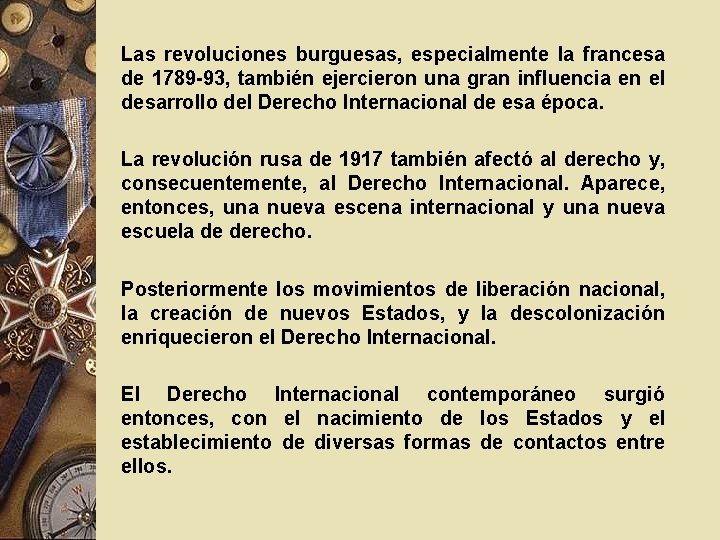 Las revoluciones burguesas, especialmente la francesa de 1789-93, también ejercieron una gran influencia en el desarrollo del Derecho Internacional de esa época.

La revolución rusa de 1917 también afectó al derecho y, consecuentemente, al Derecho Internacional. Aparece, entonces, una nueva escena internacional y una nueva escuela de derecho.

Posteriormente los movimientos de liberación nacional, la creación de nuevos Estados, y la descolonización enriquecieron el Derecho Internacional.

El Derecho Internacional contemporáneo surgió entonces, con el nacimiento de los Estados y el establecimiento de diversas formas de contactos entre ellos.